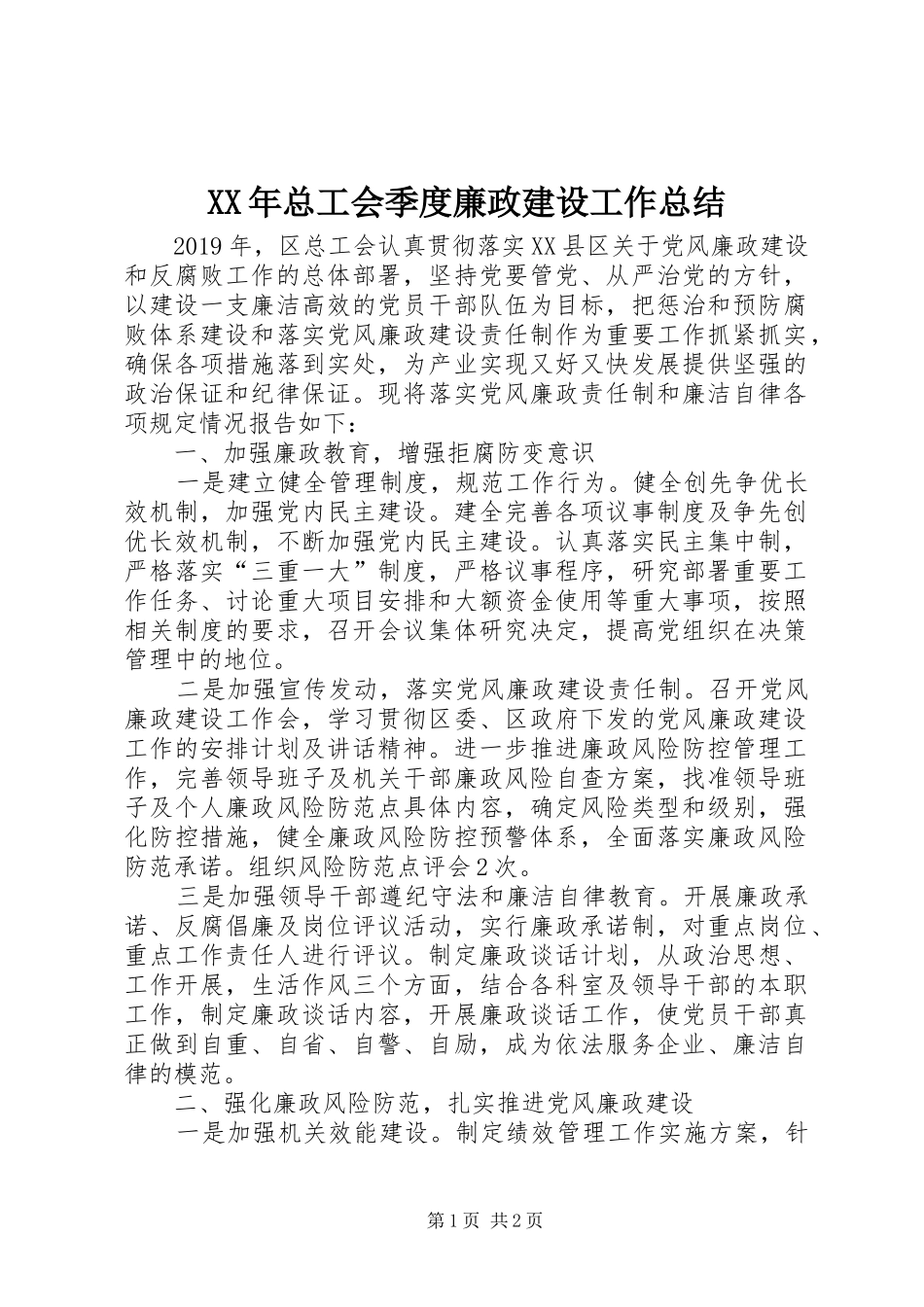 XX年总工会季度廉政建设工作总结

2019年，区总工会认真贯彻落实XX县区关于党风廉政建设和反腐败工作的总体部署，坚持党要管党、从严治党的方针，以建设一支廉洁高效的党员干部队伍为目标，把惩治和预防腐败体系建设和落实党风廉政建设责任制作为重要工作抓紧抓实，确保各项措施落到实处，为产业实现又好又快发展提供坚强的政治保证和纪律保证。现将落实党风廉政责任制和廉洁自律各项规定情况报告如下：

一、加强廉政教育，增强拒腐防变意识

一是建立健全管理制度，规范工作行为。健全创先争优长效机制，加强党内民主建设。建全完善各项议事制度及争先创优长效机制，不断加强党内民主建设。认真落实民主集中制，严格落实“三重一大”制度，严格议事程序，研究部署重要工作任务、讨论重大项目安排和大额资金使用等重大事项，按照相关制度的要求，召开会议集体研究决定，提高党组织在决策管理中的地位。

二是加强宣传发动，落实党风廉政建设责任制。召开党风廉政建设工作会，学习贯彻区委、区政府下发的党风廉政建设工作的安排计划及讲话精神。进一步推进廉政风险防控管理工作，完善领导班子及机关干部廉政风险自查方案，找准领导班子及个人廉政风险防范点具体内容，确定风险类型和级别，强化防控措施，健全廉政风险防控预警体系，全面落实廉政风险防范承诺。组织风险防范点评会2次。

三是加强领导干部遵纪守法和廉洁自律教育。开展廉政承诺、反腐倡廉及岗位评议活动，实行廉政承诺制，对重点岗位、重点工作责任人进行评议。制定廉政谈话计划，从政治思想、工作开展，生活作风三个方面，结合各科室及领导干部的本职工作，制定廉政谈话内容，开展廉政谈话工作，使党员干部真正做到自重、自省、自警、自励，成为依法服务企业、廉洁自律的模范。

二、强化廉政风险防范，扎实推进党风廉政建设

一是加强机关效能建设。制定绩效管理工作实施方案，针

第1页 共2页